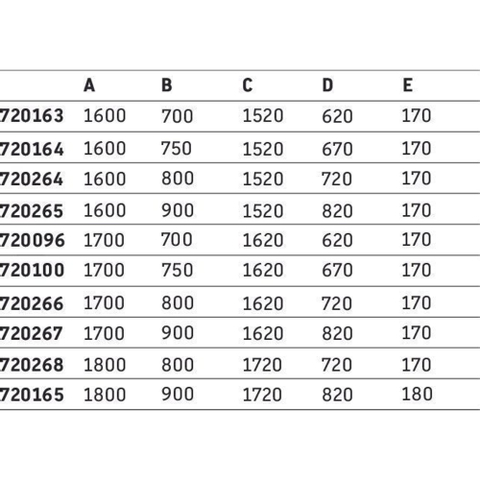 |  | A | B | C | D | E |
|---|---|---|---|---|---|
| 720163 | 1600 | 700 | 1520 | 620 | 170 |
| 720164 | 1600 | 750 | 1520 | 670 | 170 |
| 720264 | 1600 | 800 | 1520 | 720 | 170 |
| 720265 | 1600 | 900 | 1520 | 820 | 170 |
| 720096 | 1700 | 700 | 1620 | 620 | 170 |
| 720100 | 1700 | 750 | 1620 | 670 | 170 |
| 720266 | 1700 | 800 | 1620 | 720 | 170 |
| 720267 | 1700 | 900 | 1620 | 820 | 170 |
| 720268 | 1800 | 800 | 1720 | 720 | 170 |
| 720165 | 1800 | 900 | 1720 | 820 | 180 |